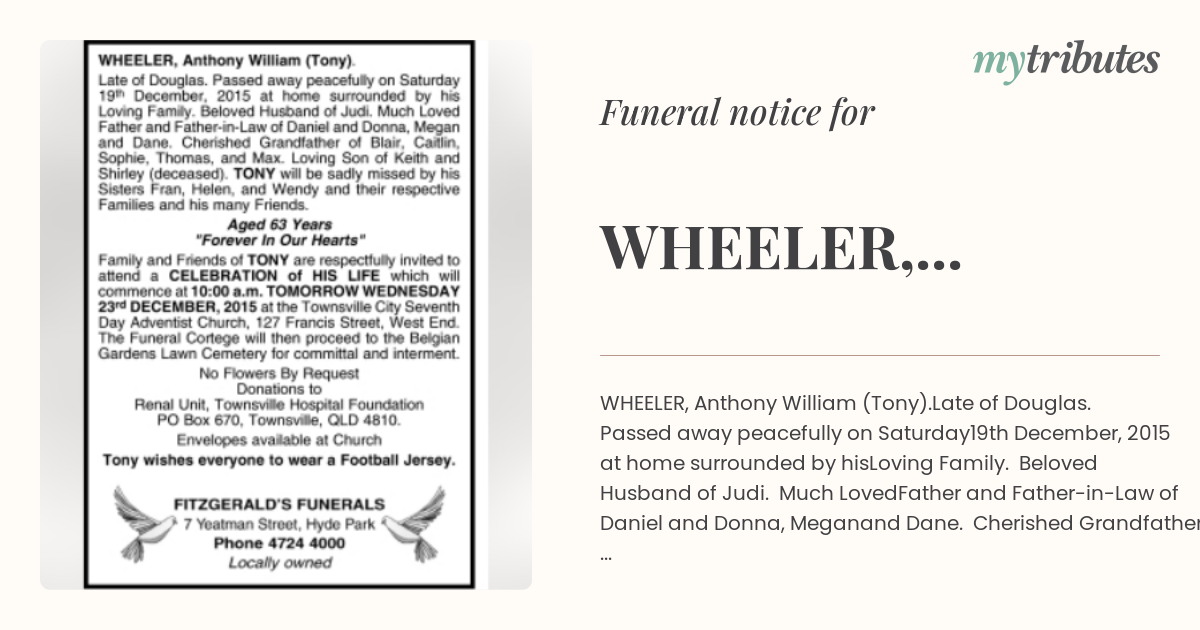 WHEELER, Anthony William (Tony).
Late of Douglas. Passed away peacefully on Saturday 19th December, 2015 at home surrounded by his Loving Family. Beloved Husband of Judi. Much Loved Father and Father-in-Law of Daniel and Donna, Megan and Dane. Cherished Grandfather of Blair, Caitlin, Sophie, Thomas, and Max. Loving Son of Keith and Shirley (deceased). TONY will be sadly missed by his Sisters Fran, Helen, and Wendy and their respective Families and his many Friends.

Aged 63 Years
"Forever In Our Hearts"

Family and Friends of TONY are respectfully invited to attend a CELEBRATION of HIS LIFE which will commence at 10:00 a.m. TOMORROW WEDNESDAY 23rd DECEMBER, 2015 at the Townsville City Seventh Day Adventist Church, 127 Francis Street, West End. The Funeral Cortege will then proceed to the Belgian Gardens Lawn Cemetery for committal and interment.

No Flowers By Request
Donations to
Renal Unit, Townsville Hospital Foundation
PO Box 670, Townsville, QLD 4810.
Envelopes available at Church

Tony wishes everyone to wear a Football Jersey.

FITZGERALD'S FUNERALS
7 Yeatman Street, Hyde Park
Phone 4724 4000
Locally owned

mytributes

Funeral notice for

WHEELER,...

WHEELER, Anthony William (Tony).Late of Douglas. Passed away peacefully on Saturday19th December, 2015 at home surrounded by hisLoving Family. Beloved Husband of Judi. Much LovedFather and Father-in-Law of Daniel and Donna, Meganand Dane. Cherished Grandfather ...